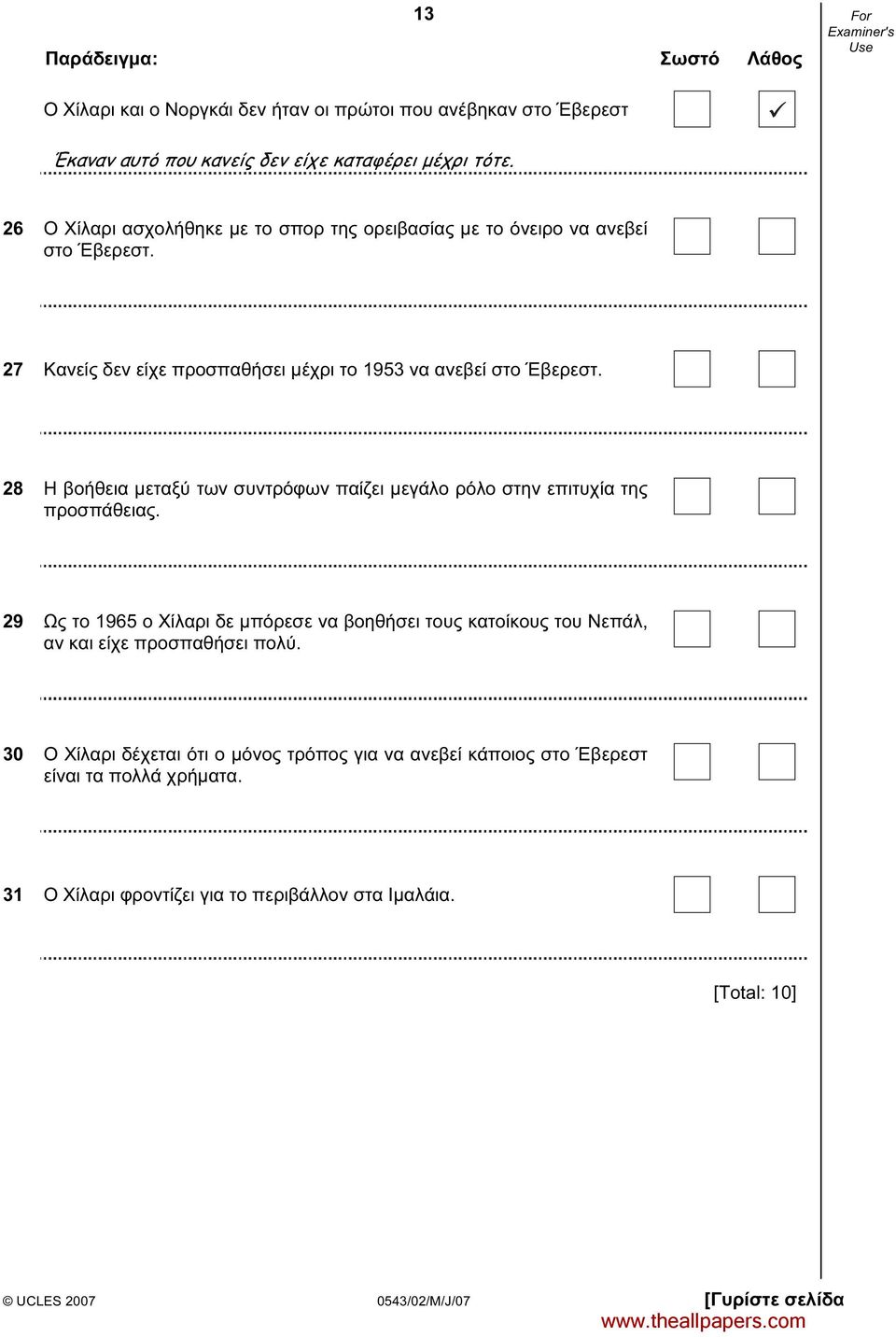 13

For Examiner's Use

Παράδειγμα: Σωστό Λάθος

Ο Χίλαρι και ο Νοργκάι δεν ήταν οι πρώτοι που ανέβηκαν στο Έβερεστ ✓

Έκαναν αυτό που κανείς δεν είχε καταφέρει μέχρι τότε.

26 Ο Χίλαρι ασχολήθηκε με το σπορ της ορειβασίας με το όνειρο να ανεβεί στο Έβερεστ.

27 Κανείς δεν είχε προσπαθήσει μέχρι το 1953 να ανεβεί στο Έβερεστ.

28 Η βοήθεια μεταξύ των συντρόφων παίζει μεγάλο ρόλο στην επιτυχία της προσπάθειας.

29 Ως το 1965 ο Χίλαρι δε μπόρεσε να βοηθήσει τους κατοίκους του Νεπάλ, αν και είχε προσπαθήσει πολύ.

30 Ο Χίλαρι δέχεται ότι ο μόνος τρόπος για να ανεβεί κάποιος στο Έβερεστ είναι τα πολλά χρήματα.

31 Ο Χίλαρι φροντίζει για το περιβάλλον στα Ιμαλάια.

[Total: 10]

© UCLES 2007 0543/02/M/J/07 [Γυρίστε σελίδα
www.theallpapers.com